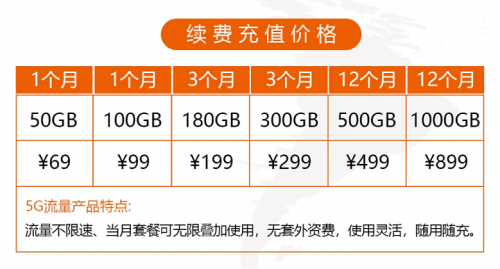 续费充值价格

| 1个月 | 1个月 | 3个月 | 3个月 | 12个月 | 12个月 |
|---|---|---|---|---|---|
| 50GB | 100GB | 180GB | 300GB | 500GB | 1000GB |
| ¥69 | ¥99 | ¥199 | ¥299 | ¥499 | ¥899 |

5G流量产品特点:
流量不限速、当月套餐可无限叠加使用，无套外资费，使用灵活，随用随充。